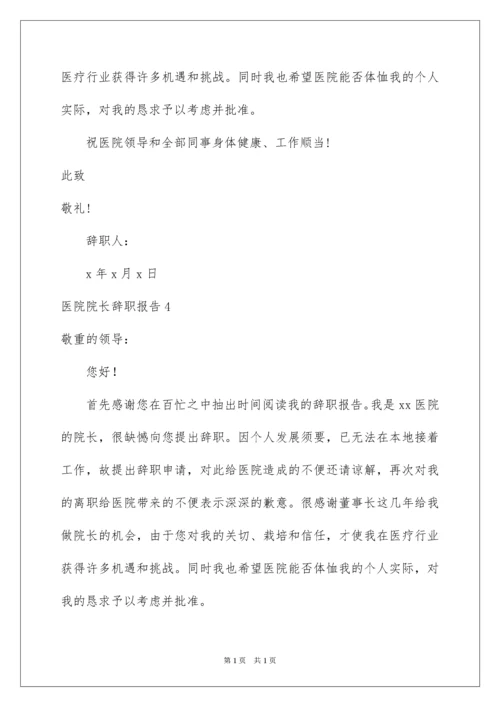 医疗行业获得许多机遇和挑战。同时我也希望医院能否体恤我的个人实际，对我的恳求予以考虑并批准。

祝医院领导和全部同事身体健康、工作顺当！

此致

敬礼！

辞职人：

x 年 x 月 x 日

医院院长辞职报告 4

敬重的领导：

您好！

首先感谢您在百忙之中抽出时间阅读我的辞职报告。我是 xx 医院的院长，很缺憾向您提出辞职。因个人发展须要，已无法在本地接着工作，故提出辞职申请，对此给医院造成的不便还请谅解，再次对我的离职给医院带来的不便表示深深的歉意。很感谢董事长这几年给我做院长的机会，由于您对我的关切、栽培和信任，才使我在医疗行业获得许多机遇和挑战。同时我也希望医院能否体恤我的个人实际，对我的恳求予以考虑并批准。

第 1 页　共 1 页